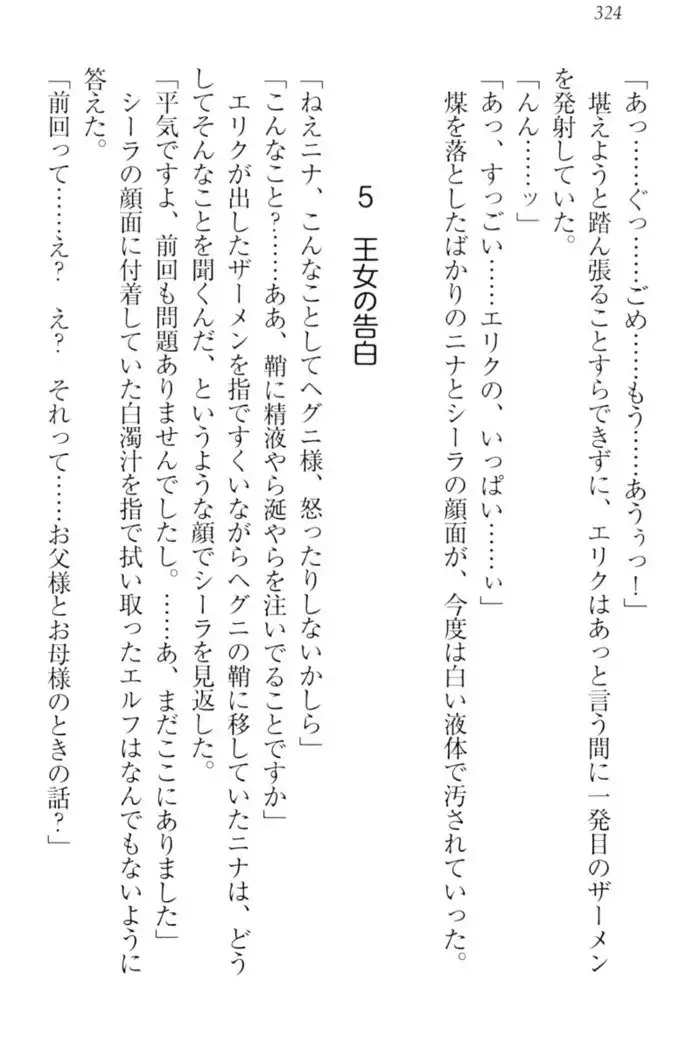 324

「あっ……ぐっ……ごめ……もう……あうぅっ！」
堪えようと踏ん張ることすらできずに、エリクはあっと言う間に一発目のザーメンを発射していた。
「んん……ッ」
「あっ、すっごい……エリクの、いっぱい……ぃ」
煤を落としたばかりのニナとシーラの顔面が、今度は白い液体で汚されていった。

5　王女の告白

「ねえニナ、こんなことしてヘグニ様、怒ったりしないかしら」
「こんなこと？……ああ、鞘に精液やら涎やらを注いでることですか」
エリクが出したザーメンを指ですくいながらヘグニの鞘に移していたニナは、どうしてそんなことを聞くんだ、というような顔でシーラを見返した。
「平気ですよ、前回も問題ありませんでしたし。……あ、まだここにありました」
シーラの顔面に付着していた白濁汁を指で拭い取ったエルフはなんでもないように答えた。
「前回って……え？　え？　それって……お父様とお母様のときの話？」